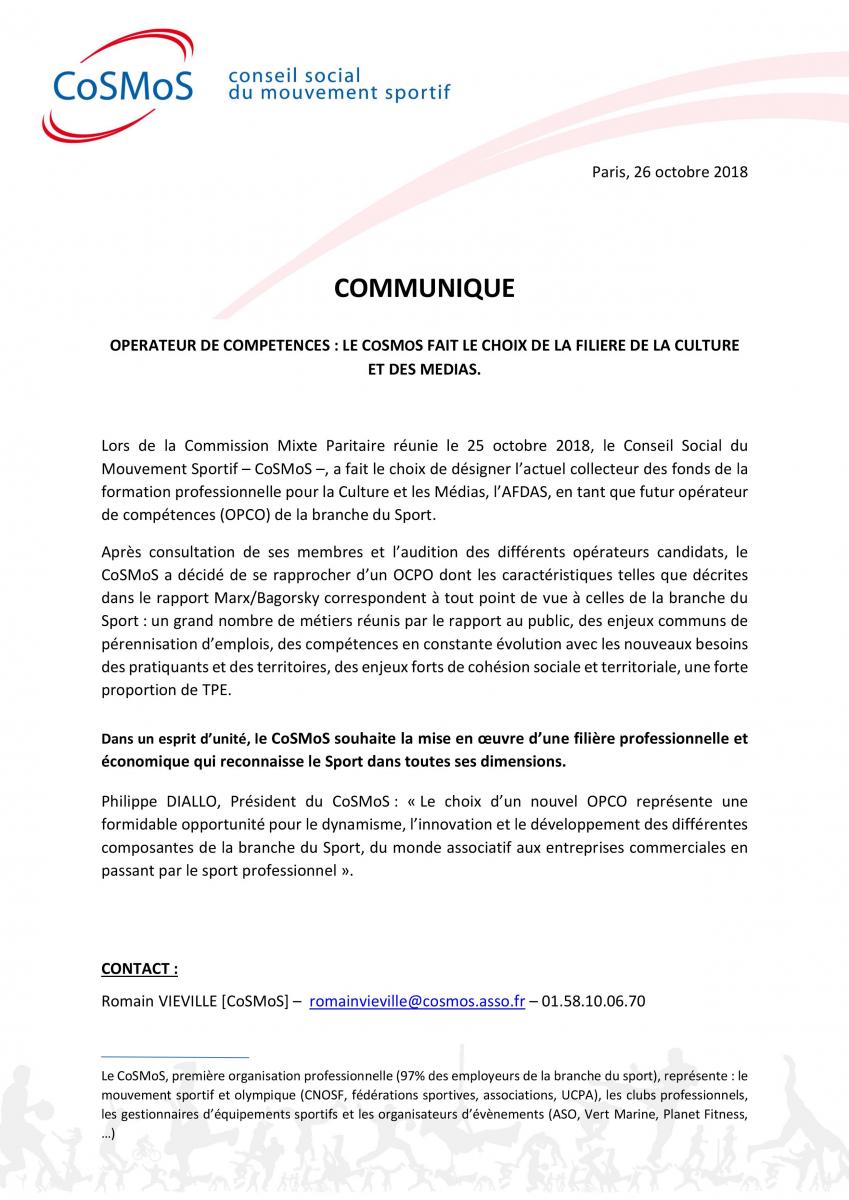 CoSMoS conseil social du mouvement sportif

Paris, 26 octobre 2018

COMMUNIQUE

OPERATEUR DE COMPETENCES : LE COSMOS FAIT LE CHOIX DE LA FILIERE DE LA CULTURE ET DES MEDIAS.

Lors de la Commission Mixte Paritaire réunie le 25 octobre 2018, le Conseil Social du Mouvement Sportif – CoSMoS –, a fait le choix de désigner l'actuel collecteur des fonds de la formation professionnelle pour la Culture et les Médias, l'AFDAS, en tant que futur opérateur de compétences (OPCO) de la branche du Sport.

Après consultation de ses membres et l'audition des différents opérateurs candidats, le CoSMoS a décidé de se rapprocher d'un OCPO dont les caractéristiques telles que décrites dans le rapport Marx/Bagorsky correspondent à tout point de vue à celles de la branche du Sport : un grand nombre de métiers réunis par le rapport au public, des enjeux communs de pérennisation d'emplois, des compétences en constante évolution avec les nouveaux besoins des pratiquants et des territoires, des enjeux forts de cohésion sociale et territoriale, une forte proportion de TPE.

Dans un esprit d'unité, le CoSMoS souhaite la mise en œuvre d'une filière professionnelle et économique qui reconnaisse le Sport dans toutes ses dimensions.

Philippe DIALLO, Président du CoSMoS : « Le choix d'un nouvel OPCO représente une formidable opportunité pour le dynamisme, l'innovation et le développement des différentes composantes de la branche du Sport, du monde associatif aux entreprises commerciales en passant par le sport professionnel ».

CONTACT :

Romain VIEVILLE [CoSMoS] – romainvieville@cosmos.asso.fr – 01.58.10.06.70

Le CoSMoS, première organisation professionnelle (97% des employeurs de la branche du sport), représente : le mouvement sportif et olympique (CNOSF, fédérations sportives, associations, UCPA), les clubs professionnels, les gestionnaires d'équipements sportifs et les organisateurs d'évènements (ASO, Vert Marine, Planet Fitness, …)